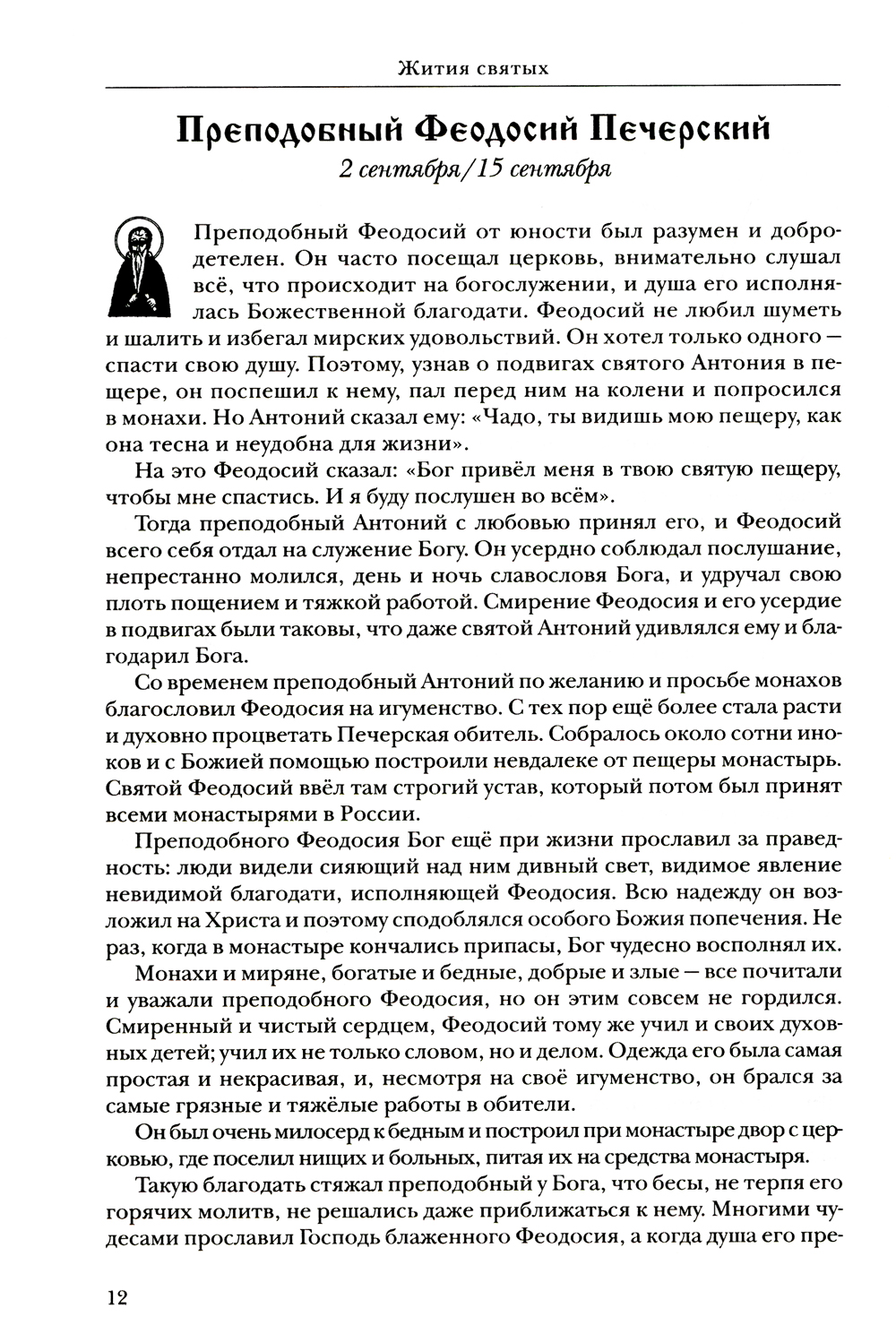 Жития святых

Преподобный Феодосий Печерский

2 сентября/15 сентября

Преподобный Феодосий от юности был разумен и добродетелен. Он часто посещал церковь, внимательно слушал всё, что происходит на богослужении, и душа его исполнялась Божественной благодати. Феодосий не любил шуметь и шалить и избегал мирских удовольствий. Он хотел только одного — спасти свою душу. Поэтому, узнав о подвигах святого Антония в пещере, он поспешил к нему, пал перед ним на колени и попросился в монахи. Но Антоний сказал ему: «Чадо, ты видишь мою пещеру, как она тесна и неудобна для жизни».

На это Феодосий сказал: «Бог привёл меня в твою святую пещеру, чтобы мне спастись. И я буду послушен во всём».

Тогда преподобный Антоний с любовью принял его, и Феодосий всего себя отдал на служение Богу. Он усердно соблюдал послушание, непрестанно молился, день и ночь славословя Бога, и удручал свою плоть пощением и тяжкой работой. Смирение Феодосия и его усердие в подвигах были таковы, что даже святой Антоний удивлялся ему и благодарил Бога.

Со временем преподобный Антоний по желанию и просьбе монахов благословил Феодосия на игуменство. С тех пор ещё более стала расти и духовно процветать Печерская обитель. Собралось около сотни иноков и с Божией помощью построили невдалеке от пещеры монастырь. Святой Феодосий ввёл там строгий устав, который потом был принят всеми монастырями в России.

Преподобного Феодосия Бог ещё при жизни прославил за праведность: люди видели сияющий над ним дивный свет, видимое явление невидимой благодати, исполняющей Феодосия. Всю надежду он возложил на Христа и поэтому сподоблялся особого Божия попечения. Не раз, когда в монастыре кончались припасы, Бог чудесно восполнял их.

Монахи и миряне, богатые и бедные, добрые и злые — все почитали и уважали преподобного Феодосия, но он этим совсем не гордился. Смиренный и чистый сердцем, Феодосий тому же учил и своих духовных детей; учил их не только словом, но и делом. Одежда его была самая простая и некрасивая, и, несмотря на своё игуменство, он брался за самые грязные и тяжёлые работы в обители.

Он был очень милосерд к бедным и построил при монастыре двор с церковью, где поселил нищих и больных, питая их на средства монастыря.

Такую благодать стяжал преподобный у Бога, что бесы, не терпя его горячих молитв, не решались даже приближаться к нему. Многими чудесами прославил Господь блаженного Феодосия, а когда душа его пре-

12